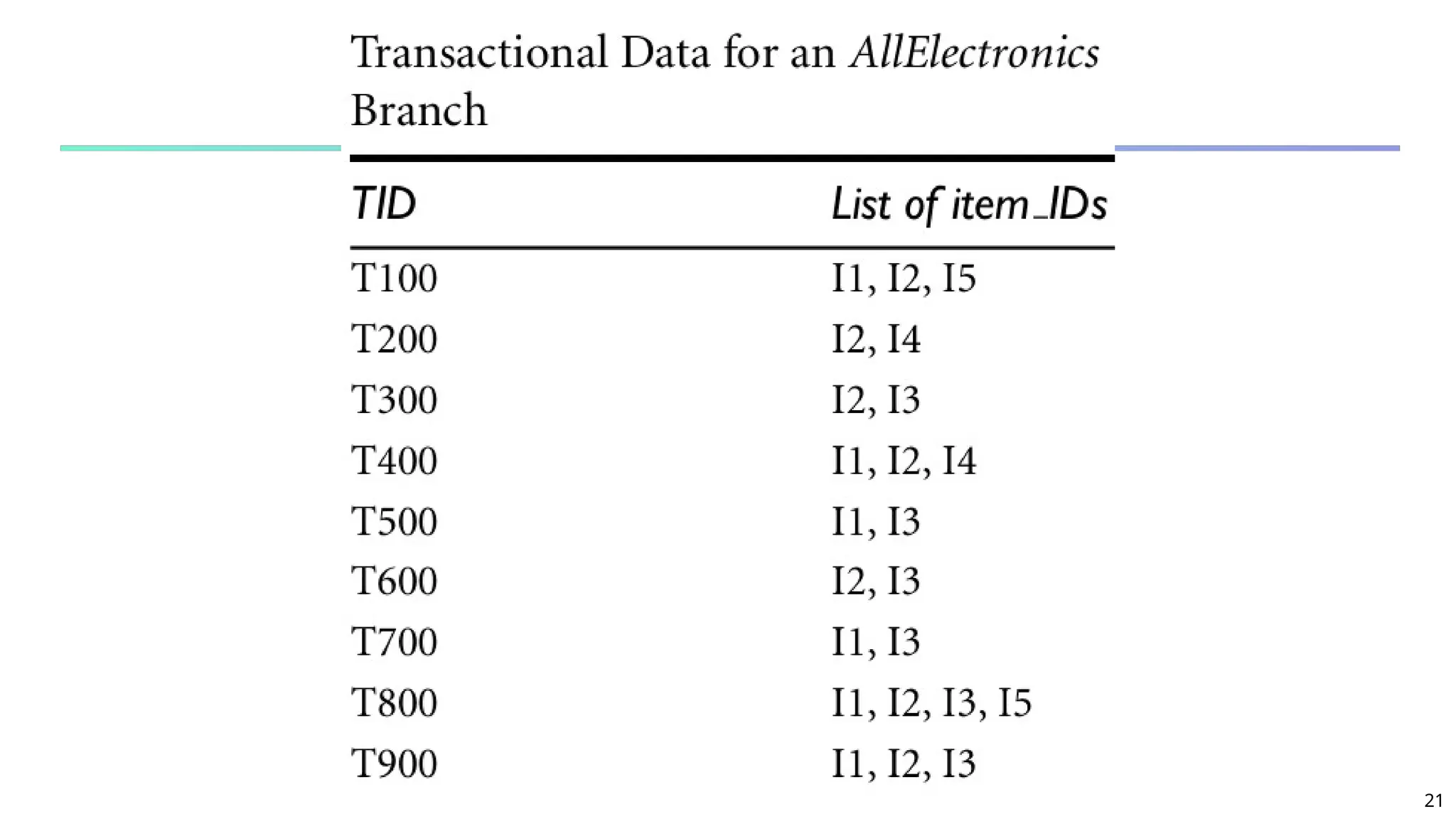 Transactional Data for an AllElectronics Branch

| TID | List of item_IDs |
|---|---|
| T100 | I1, I2, I5 |
| T200 | I2, I4 |
| T300 | I2, I3 |
| T400 | I1, I2, I4 |
| T500 | I1, I3 |
| T600 | I2, I3 |
| T700 | I1, I3 |
| T800 | I1, I2, I3, I5 |
| T900 | I1, I2, I3 |

21